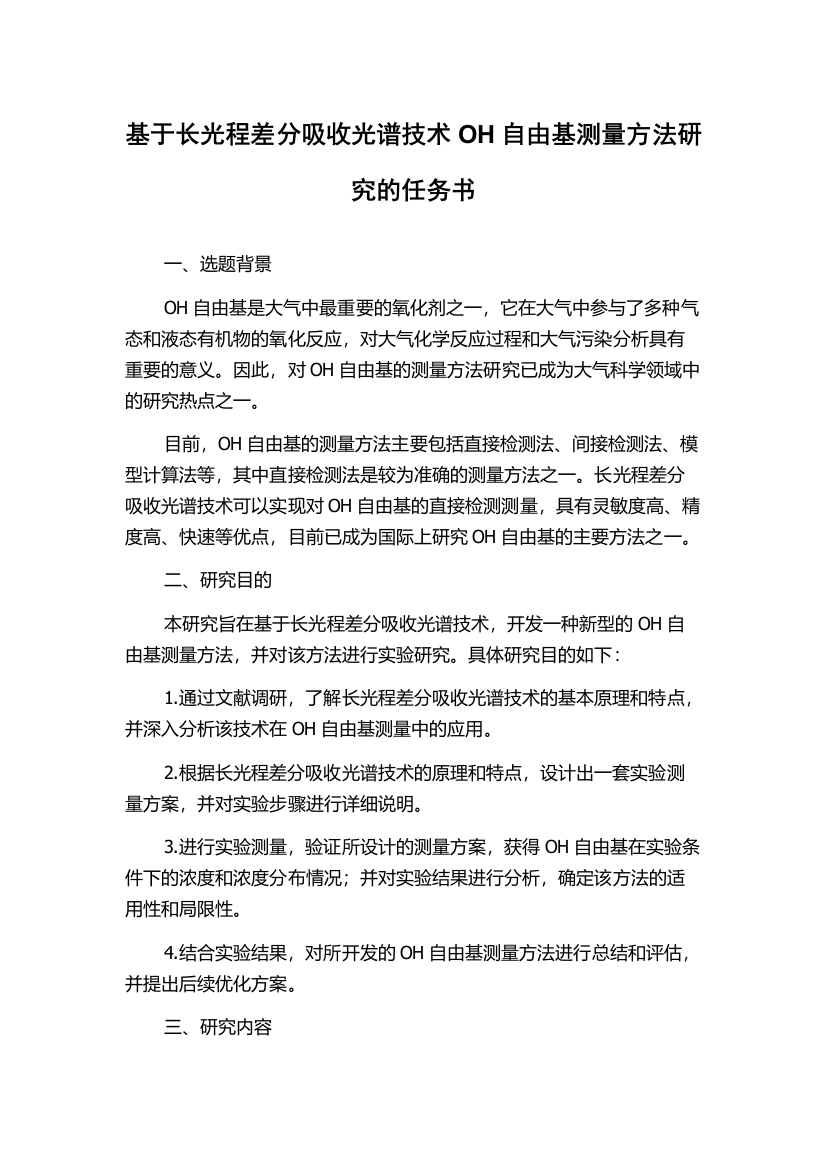 基于长光程差分吸收光谱技术 OH 自由基测量方法研究的任务书

一、选题背景

OH 自由基是大气中最重要的氧化剂之一，它在大气中参与了多种气态和液态有机物的氧化反应，对大气化学反应过程和大气污染分析具有重要的意义。因此，对 OH 自由基的测量方法研究已成为大气科学领域中的研究热点之一。

目前，OH 自由基的测量方法主要包括直接检测法、间接检测法、模型计算法等，其中直接检测法是较为准确的测量方法之一。长光程差分吸收光谱技术可以实现对 OH 自由基的直接检测测量，具有灵敏度高、精度高、快速等优点，目前已成为国际上研究 OH 自由基的主要方法之一。

二、研究目的

本研究旨在基于长光程差分吸收光谱技术，开发一种新型的 OH 自由基测量方法，并对该方法进行实验研究。具体研究目的如下：

1.通过文献调研，了解长光程差分吸收光谱技术的基本原理和特点，并深入分析该技术在 OH 自由基测量中的应用。

2.根据长光程差分吸收光谱技术的原理和特点，设计出一套实验测量方案，并对实验步骤进行详细说明。

3.进行实验测量，验证所设计的测量方案，获得 OH 自由基在实验条件下的浓度和浓度分布情况；并对实验结果进行分析，确定该方法的适用性和局限性。

4.结合实验结果，对所开发的 OH 自由基测量方法进行总结和评估，并提出后续优化方案。

三、研究内容